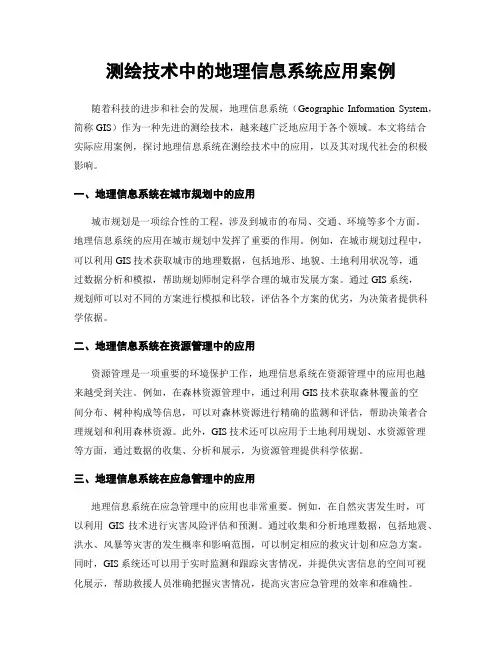 测绘技术中的地理信息系统应用案例

随着科技的进步和社会的发展，地理信息系统（Geographic Information System，简称 GIS）作为一种先进的测绘技术，越来越广泛地应用于各个领域。本文将结合实际应用案例，探讨地理信息系统在测绘技术中的应用，以及其对现代社会的积极影响。

一、地理信息系统在城市规划中的应用

城市规划是一项综合性的工程，涉及到城市的布局、交通、环境等多个方面。地理信息系统的应用在城市规划中发挥了重要的作用。例如，在城市规划过程中，可以利用 GIS 技术获取城市的地理数据，包括地形、地貌、土地利用状况等，通过数据分析和模拟，帮助规划师制定科学合理的城市发展方案。通过 GIS 系统，规划师可以对不同的方案进行模拟和比较，评估各个方案的优劣，为决策者提供科学依据。

二、地理信息系统在资源管理中的应用

资源管理是一项重要的环境保护工作，地理信息系统在资源管理中的应用也越来越受到关注。例如，在森林资源管理中，通过利用 GIS 技术获取森林覆盖的空间分布、树种构成等信息，可以对森林资源进行精确的监测和评估，帮助决策者合理规划和利用森林资源。此外，GIS 技术还可以应用于土地利用规划、水资源管理等方面，通过数据的收集、分析和展示，为资源管理提供科学依据。

三、地理信息系统在应急管理中的应用

地理信息系统在应急管理中的应用也非常重要。例如，在自然灾害发生时，可以利用 GIS 技术进行灾害风险评估和预测。通过收集和分析地理数据，包括地震、洪水、风暴等灾害的发生概率和影响范围，可以制定相应的救灾计划和应急方案。同时，GIS 系统还可以用于实时监测和跟踪灾害情况，并提供灾害信息的空间可视化展示，帮助救援人员准确把握灾害情况，提高灾害应急管理的效率和准确性。